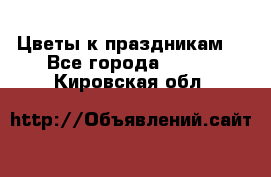 Цветы к праздникам
Все города
Кировская обл

http://Объявлений.сайт